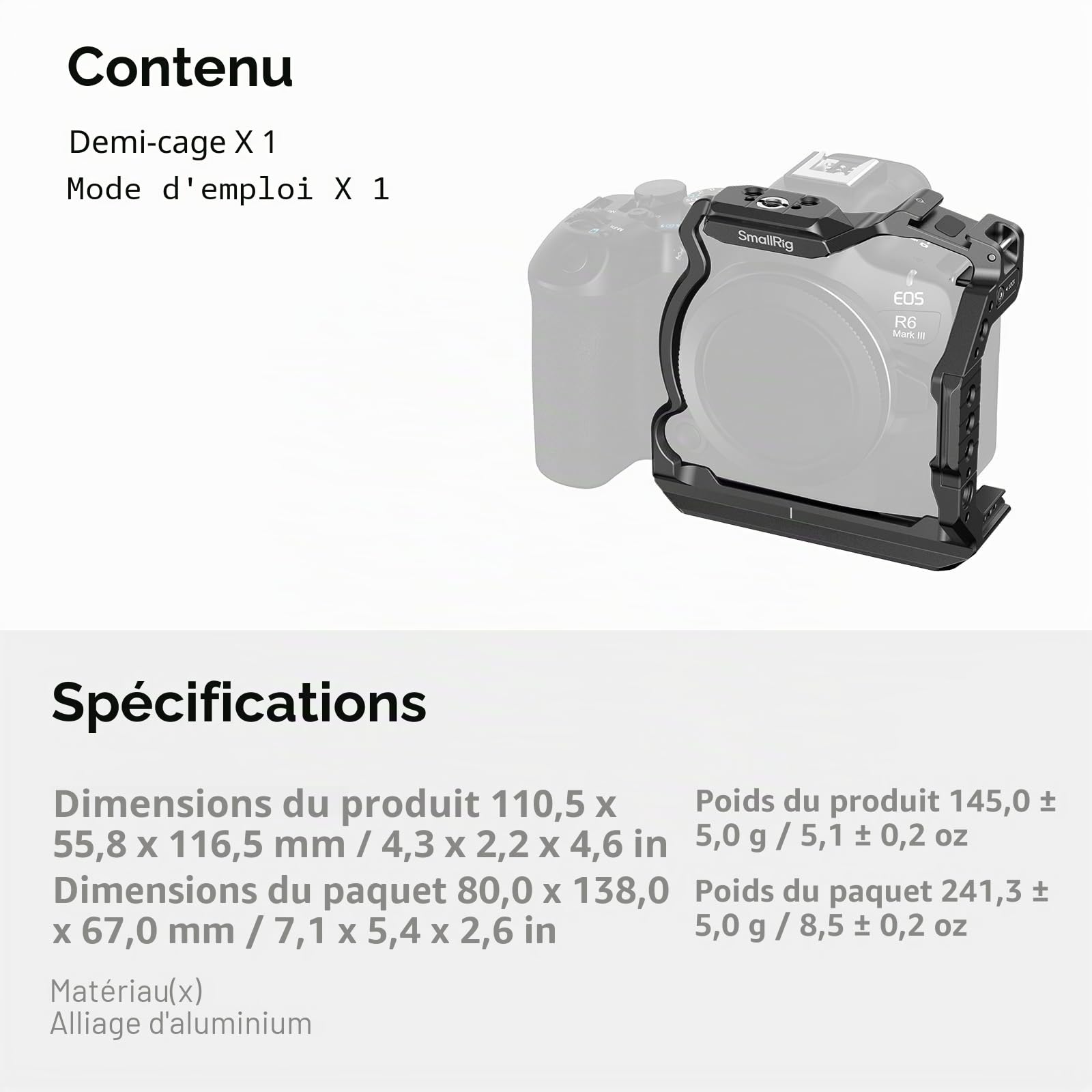 Contenu

Demi-cage X 1
Mode d'emploi X 1

SmallRig
EOS
R6
Mark III

Spécifications

Dimensions du produit 110,5 x 55,8 x 116,5 mm / 4,3 x 2,2 x 4,6 in
Dimensions du paquet 80,0 x 138,0 x 67,0 mm / 7,1 x 5,4 x 2,6 in

Poids du produit 145,0 ± 5,0 g / 5,1 ± 0,2 oz
Poids du paquet 241,3 ± 5,0 g / 8,5 ± 0,2 oz

Matériau(x)
Alliage d'aluminium